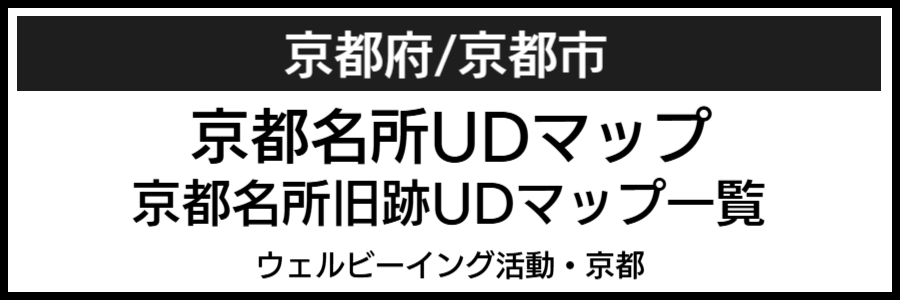 京都府/京都市

京都名所UDマップ
京都名所旧跡UDマップ一覧

ウェルビーイング活動・京都